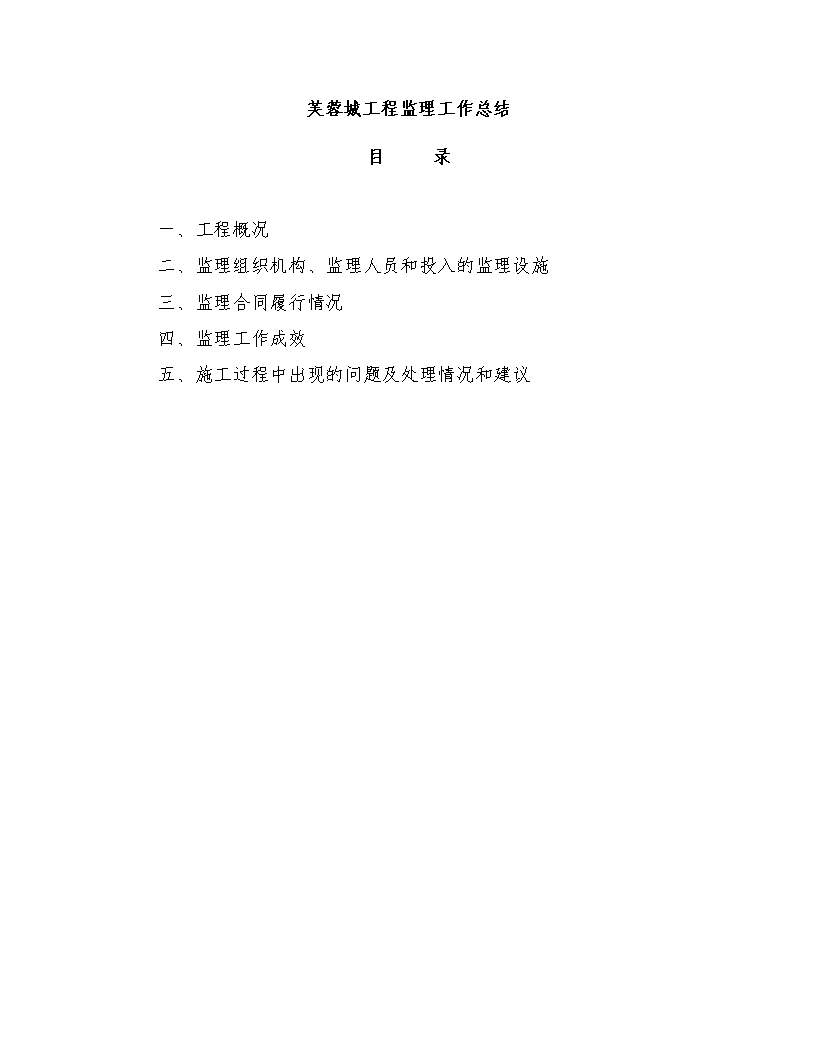 芙蓉城工程监理工作总结

目　　录

一、工程概况

二、监理组织机构、监理人员和投入的监理设施

三、监理合同履行情况

四、监理工作成效

五、施工过程中出现的问题及处理情况和建议